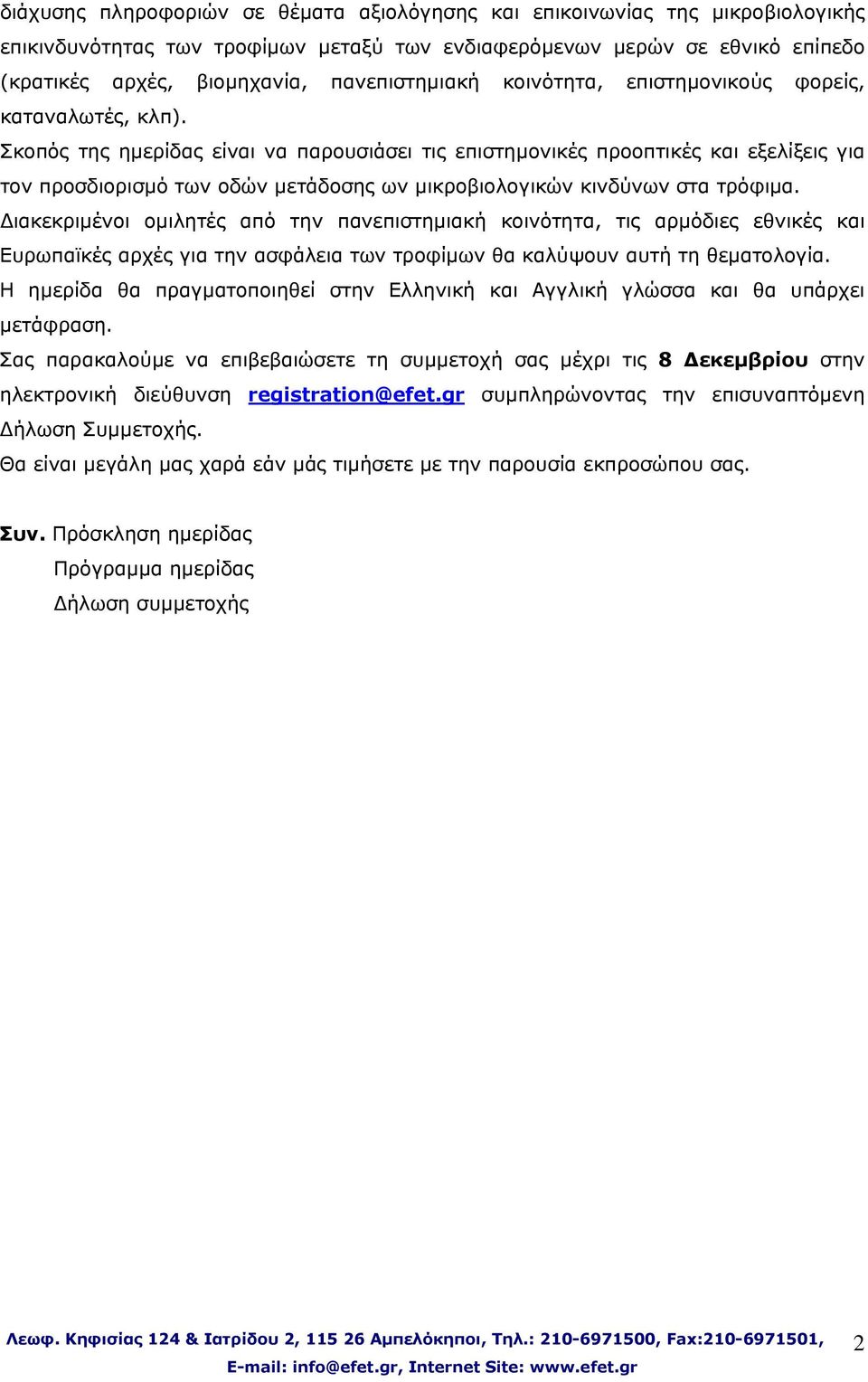 διάχυσης πληροφοριών σε θέματα αξιολόγησης και επικοινωνίας της μικροβιολογικής επικινδυνότητας των τροφίμων μεταξύ των ενδιαφερόμενων μερών σε εθνικό επίπεδο (κρατικές αρχές, βιομηχανία, πανεπιστημιακή κοινότητα, επιστημονικούς φορείς, καταναλωτές, κλπ).

Σκοπός της ημερίδας είναι να παρουσιάσει τις επιστημονικές προοπτικές και εξελίξεις για τον προσδιορισμό των οδών μετάδοσης ων μικροβιολογικών κινδύνων στα τρόφιμα.

Διακεκριμένοι ομιλητές από την πανεπιστημιακή κοινότητα, τις αρμόδιες εθνικές και Ευρωπαϊκές αρχές για την ασφάλεια των τροφίμων θα καλύψουν αυτή τη θεματολογία.

Η ημερίδα θα πραγματοποιηθεί στην Ελληνική και Αγγλική γλώσσα και θα υπάρχει μετάφραση.

Σας παρακαλούμε να επιβεβαιώσετε τη συμμετοχή σας μέχρι τις 8 Δεκεμβρίου στην ηλεκτρονική διεύθυνση registration@efet.gr συμπληρώνοντας την επισυναπτόμενη Δήλωση Συμμετοχής.

Θα είναι μεγάλη μας χαρά εάν μάς τιμήσετε με την παρουσία εκπροσώπου σας.

Συν. Πρόσκληση ημερίδας
Πρόγραμμα ημερίδας
Δήλωση συμμετοχής

Λεωφ. Κηφισίας 124 & Ιατρίδου 2, 115 26 Αμπελόκηποι, Τηλ.: 210-6971500, Fax:210-6971501, E-mail: info@efet.gr, Internet Site: www.efet.gr

2